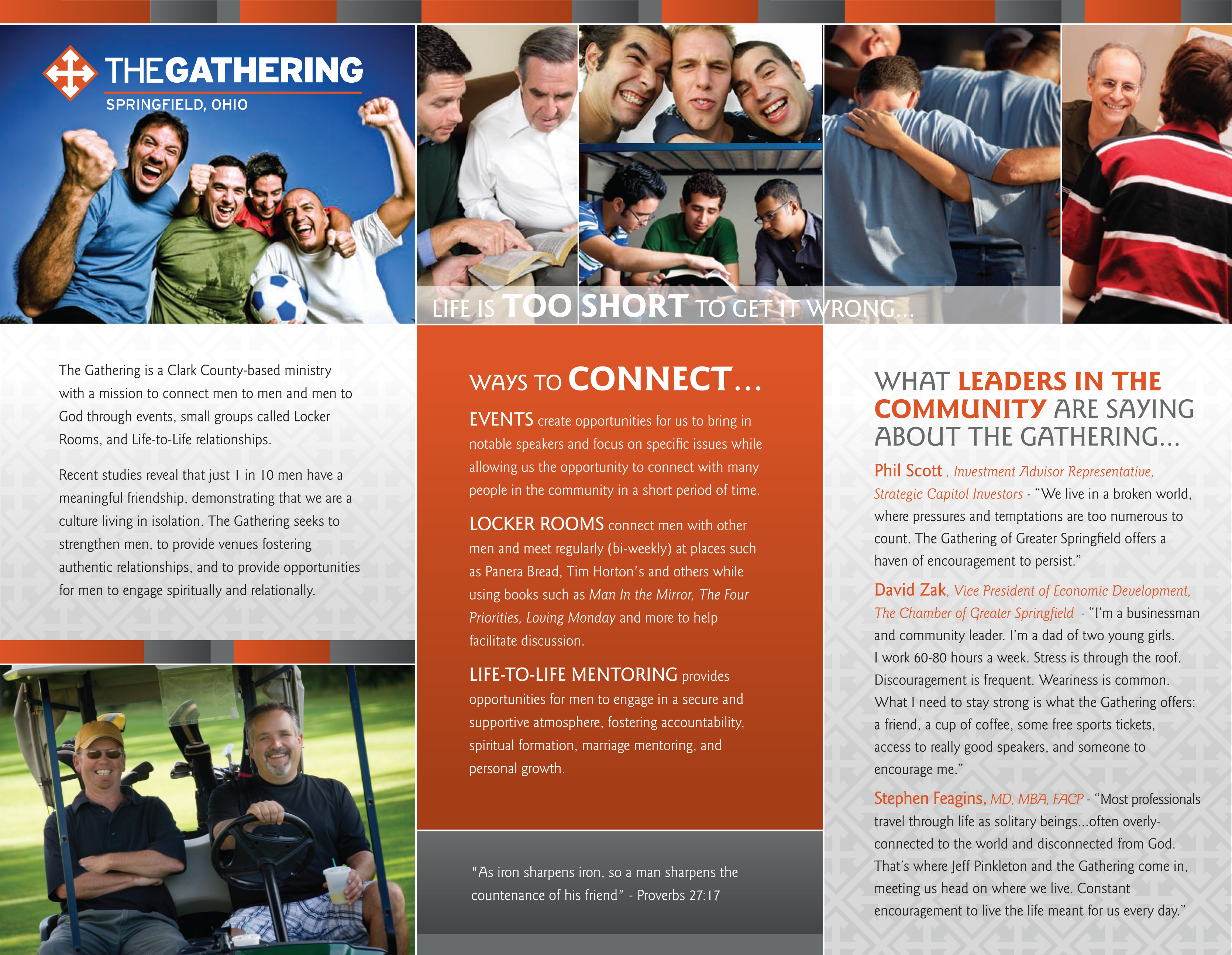 THEGATHERING
SPRINGFIELD, OHIO

LIFE IS TOO SHORT TO GET IT WRONG...

The Gathering is a Clark County-based ministry with a mission to connect men to men and men to God through events, small groups called Locker Rooms, and Life-to-Life relationships.

Recent studies reveal that just 1 in 10 men have a meaningful friendship, demonstrating that we are a culture living in isolation. The Gathering seeks to strengthen men, to provide venues fostering authentic relationships, and to provide opportunities for men to engage spiritually and relationally.

WAYS TO CONNECT...

EVENTS create opportunities for us to bring in notable speakers and focus on specific issues while allowing us the opportunity to connect with many people in the community in a short period of time.

LOCKER ROOMS connect men with other men and meet regularly (bi-weekly) at places such as Panera Bread, Tim Horton's and others while using books such as Man In the Mirror, The Four Priorities, Loving Monday and more to help facilitate discussion.

LIFE-TO-LIFE MENTORING provides opportunities for men to engage in a secure and supportive atmosphere, fostering accountability, spiritual formation, marriage mentoring, and personal growth.

"As iron sharpens iron, so a man sharpens the countenance of his friend" - Proverbs 27:17

WHAT LEADERS IN THE COMMUNITY ARE SAYING ABOUT THE GATHERING...

Phil Scott , Investment Advisor Representative, Strategic Capitol Investors - “We live in a broken world, where pressures and temptations are too numerous to count. The Gathering of Greater Springfield offers a haven of encouragement to persist.”

David Zak, Vice President of Economic Development, The Chamber of Greater Springfield - “I’m a businessman and community leader. I’m a dad of two young girls. I work 60-80 hours a week. Stress is through the roof. Discouragement is frequent. Weariness is common. What I need to stay strong is what the Gathering offers: a friend, a cup of coffee, some free sports tickets, access to really good speakers, and someone to encourage me.”

Stephen Feagins, MD, MBA, FACP - “Most professionals travel through life as solitary beings...often overly-connected to the world and disconnected from God. That’s where Jeff Pinkleton and the Gathering come in, meeting us head on where we live. Constant encouragement to live the life meant for us every day.”